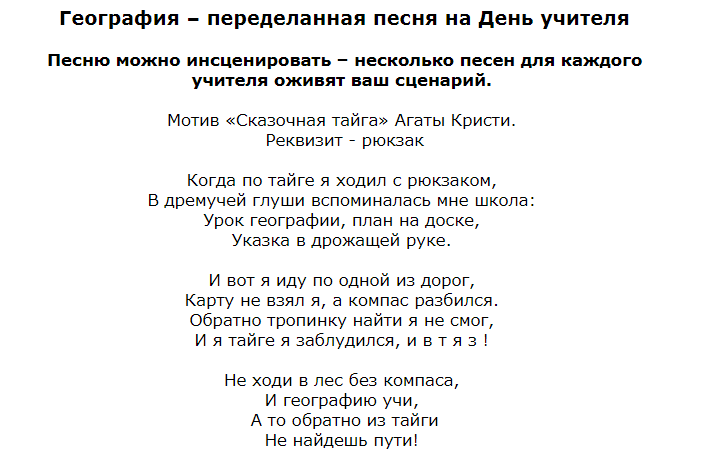 География – переделанная песня на День учителя

Песню можно инсценировать – несколько песен для каждого учителя оживят ваш сценарий.

Мотив «Сказочная тайга» Агаты Кристи.
Реквизит - рюкзак

Когда по тайге я ходил с рюкзаком,
В дремучей глуши вспоминалась мне школа:
Урок географии, план на доске,
Указка в дрожащей руке.

И вот я иду по одной из дорог,
Карту не взял я, а компас разбился.
Обратно тропинку найти я не смог,
И я тайге я заблудился, и в т я з !

Не ходи в лес без компаса,
И географию учи,
А то обратно из тайги
Не найдешь пути!